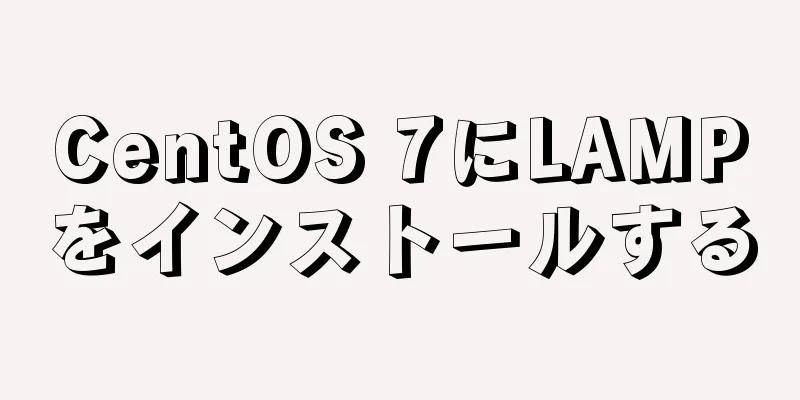 CentOS 7にLAMPをインストールする